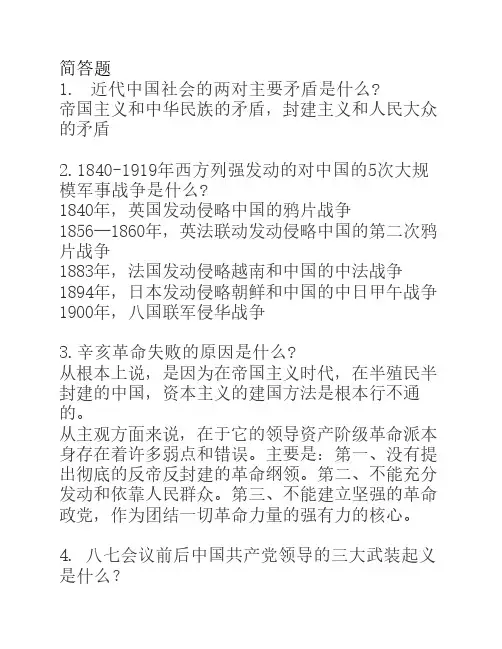 简答题
1. 近代中国社会的两对主要矛盾是什么？
帝国主义和中华民族的矛盾，封建主义和人民大众的矛盾

2. 1840-1919年西方列强发动的对中国的5次大规模军事战争是什么？
1840年，英国发动侵略中国的鸦片战争
1856—1860年，英法联动发动侵略中国的第二次鸦片战争
1883年，法国发动侵略越南和中国的中法战争
1894年，日本发动侵略朝鲜和中国的中日甲午战争
1900年，八国联军侵华战争

3. 辛亥革命失败的原因是什么？
从根本上说，是因为在帝国主义时代，在半殖民半封建的中国，资本主义的建国方法是根本行不通的。
从主观方面来说，在于它的领导资产阶级革命派本身存在着许多弱点和错误。主要是：第一、没有提出彻底的反帝反封建的革命纲领。第二、不能充分发动和依靠人民群众。第三、不能建立坚强的革命政党，作为团结一切革命力量的强有力的核心。

4. 八七会议前后中国共产党领导的三大武装起义是什么？